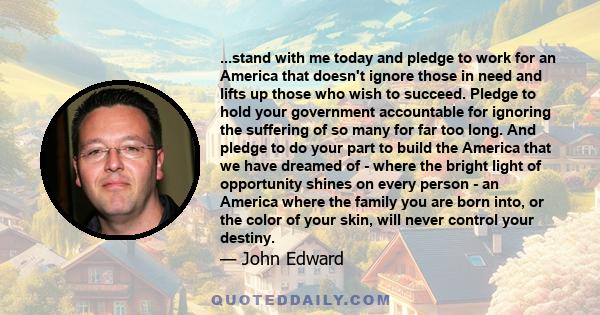 ...stand with me today and pledge to work for an America that doesn't ignore those in need and lifts up those who wish to succeed. Pledge to hold your government accountable for ignoring the suffering of so many for far too long. And pledge to do your part to build the America that we have dreamed of - where the bright light of opportunity shines on every person - an America where the family you are born into, or the color of your skin, will never control your destiny.

— John Edward

QUOTEDDAILY.COM